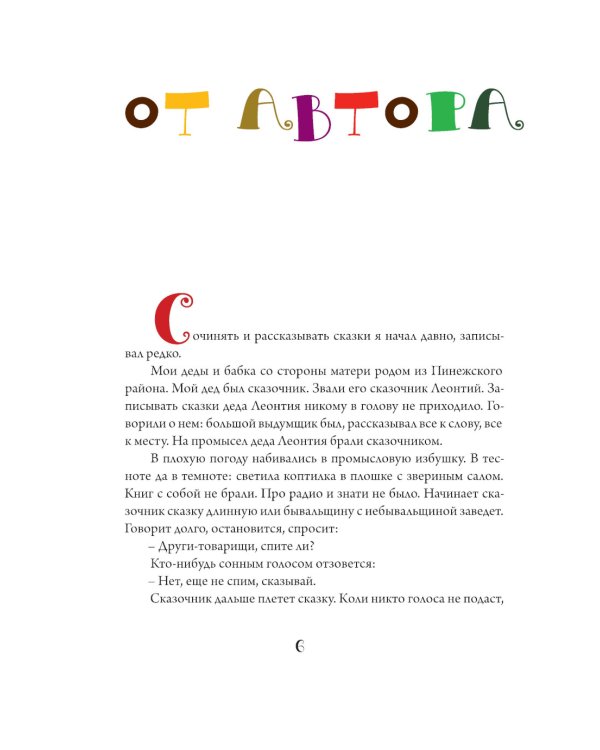 ОТ АВТОРА

Сочинять и рассказывать сказки я начал давно, записывал редко.

Мои деды и бабка со стороны матери родом из Пинежского района. Мой дед был сказочник. Звали его сказочник Леонтий. Записывать сказки деда Леонтия никому в голову не приходило. Говорили о нем: большой выдумщик был, рассказывал все к слову, все к месту. На промысел деда Леонтия брали сказочником.

В плохую погоду набивались в промысловую избушку. В тесноте да в темноте: светила коптилка в плошке с звериным салом. Книг с собой не брали. Про радио и знати не было. Начинает сказочник сказку длинную или бывальщину с небывальщиной заведет. Говорит долго, остановится, спросит:

– Други-товарищи, спите ли?

Кто-нибудь сонным голосом отзовется:

– Нет, еще не спим, сказывай.

Сказочник дальше плетет сказку. Коли никто голоса не подаст,

6